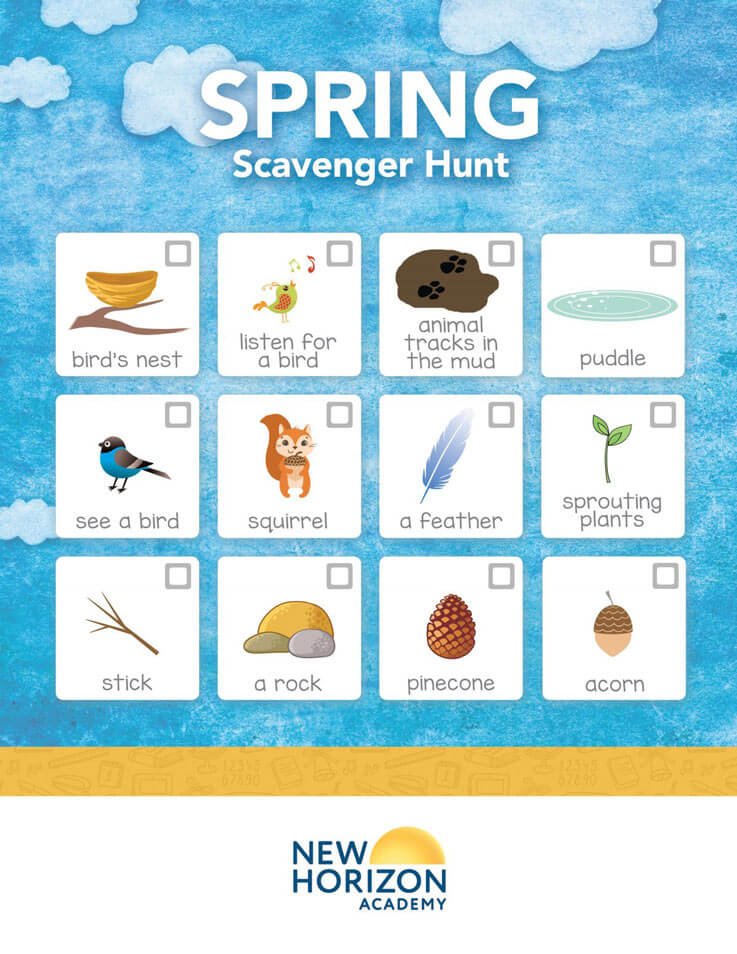 SPRING
Scavenger Hunt

☐ bird's nest

☐ listen for a bird

☐ animal tracks in the mud

☐ puddle

☐ see a bird

☐ squirrel

☐ a feather

☐ sprouting plants

☐ stick

☐ a rock

☐ pinecone

☐ acorn

NEW
HORIZON
ACADEMY